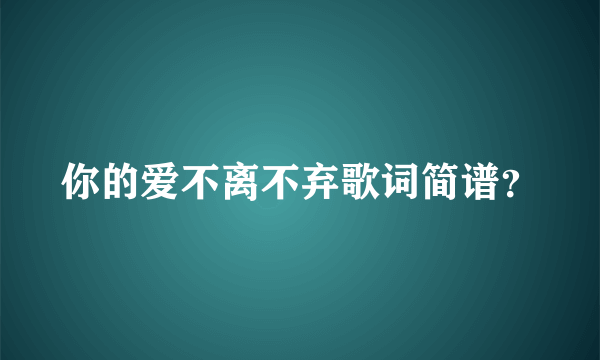 你的爱不离不弃歌词简谱?